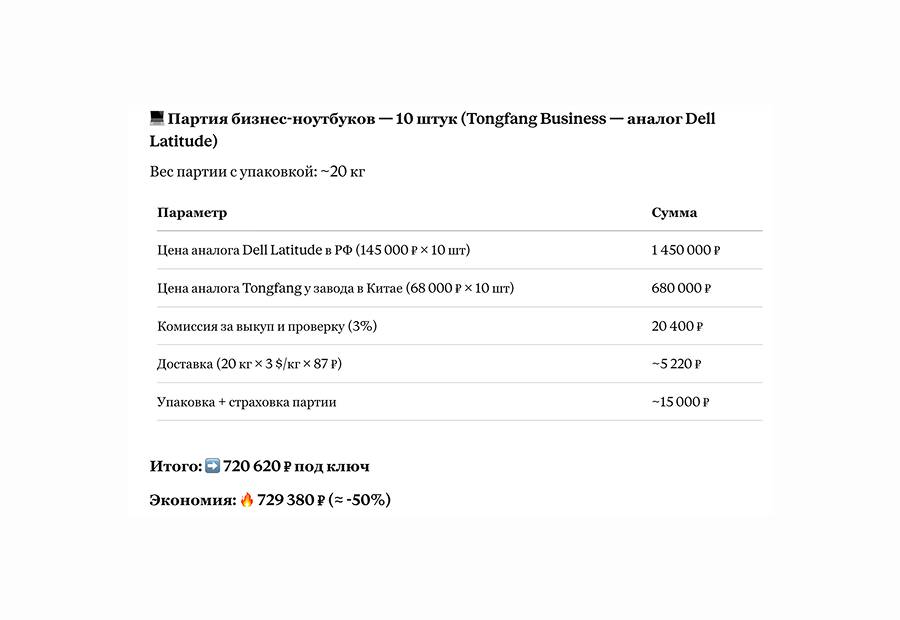 💻 Партия бизнес-ноутбуков — 10 штук (Tongfang Business — аналог Dell Latitude)

Вес партии с упаковкой: ~20 кг

| Параметр | Сумма |
|---|---|
| Цена аналога Dell Latitude в РФ (145 000 ₽ × 10 шт) | 1 450 000 ₽ |
| Цена аналога Tongfang у завода в Китае (68 000 ₽ × 10 шт) | 680 000 ₽ |
| Комиссия за выкуп и проверку (3%) | 20 400 ₽ |
| Доставка (20 кг × 3 $/кг × 87 ₽) | ~5 220 ₽ |
| Упаковка + страховка партии | ~15 000 ₽ |

Итого: ➡️ 720 620 ₽ под ключ

Экономия: 🔥 729 380 ₽ (≈ -50%)